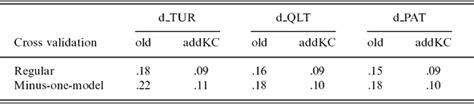 | Cross validation | d_TUR old | d_TUR addKC | d_QLT old | d_QLT addKC | d_PAT old | d_PAT addKC |
|---|---|---|---|---|---|---|
| Regular | .18 | .09 | .16 | .09 | .15 | .09 |
| Minus-one-model | .22 | .11 | .18 | .10 | .18 | .10 |